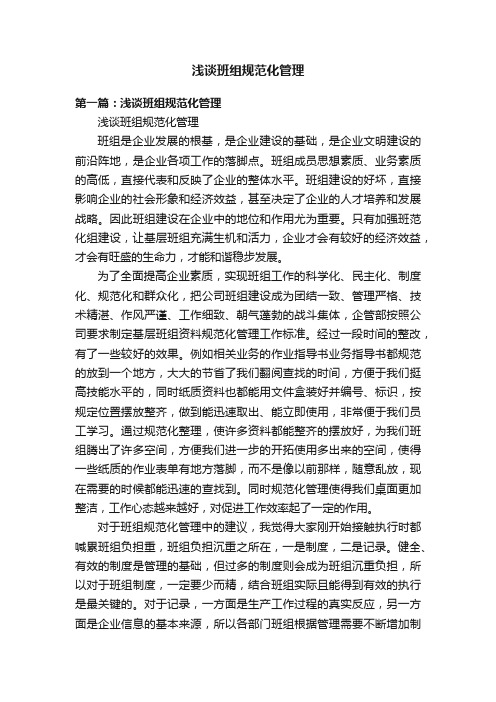 浅谈班组规范化管理

第一篇：浅谈班组规范化管理

浅谈班组规范化管理

班组是企业发展的根基，是企业建设的基础，是企业文明建设的前沿阵地，是企业各项工作的落脚点。班组成员思想素质、业务素质的高低，直接代表和反映了企业的整体水平。班组建设的好坏，直接影响企业的社会形象和经济效益，甚至决定了企业的人才培养和发展战略。因此班组建设在企业中的地位和作用尤为重要。只有加强班范化组建设，让基层班组充满生机和活力，企业才会有较好的经济效益，才会有旺盛的生命力，才能和谐稳步发展。

为了全面提高企业素质，实现班组工作的科学化、民主化、制度化、规范化和群众化，把公司班组建设成为团结一致、管理严格、技术精湛、作风严谨、工作细致、朝气蓬勃的战斗集体，企管部按照公司要求制定基层班组资料规范化管理工作标准。经过一段时间的整改，有了一些较好的效果。例如相关业务的作业指导书业务指导书都规范的放到一个地方，大大的节省了我们翻阅查找的时间，方便于我们挺高技能水平的，同时纸质资料也都能用文件盒装好并编号、标识，按规定位置摆放整齐，做到能迅速取出、能立即使用，非常便于我们员工学习。通过规范化整理，使许多资料都能整齐的摆放好，为我们班组腾出了许多空间，方便我们进一步的开拓使用多出来的空间，使得一些纸质的作业表单有地方落脚，而不是像以前那样，随意乱放，现在需要的时候都能迅速的查找到。同时规范化管理使得我们桌面更加整洁，工作心态越来越好，对促进工作效率起了一定的作用。

对于班组规范化管理中的建议，我觉得大家刚开始接触执行时都喊累班组负担重，班组负担沉重之所在，一是制度，二是记录。健全、有效的制度是管理的基础，但过多的制度则会成为班组沉重负担，所以对于班组制度，一定要少而精，结合班组实际且能得到有效的执行是最关键的。对于记录，一方面是生产工作过程的真实反应，另一方面是企业信息的基本来源，所以各部门班组根据管理需要不断增加制